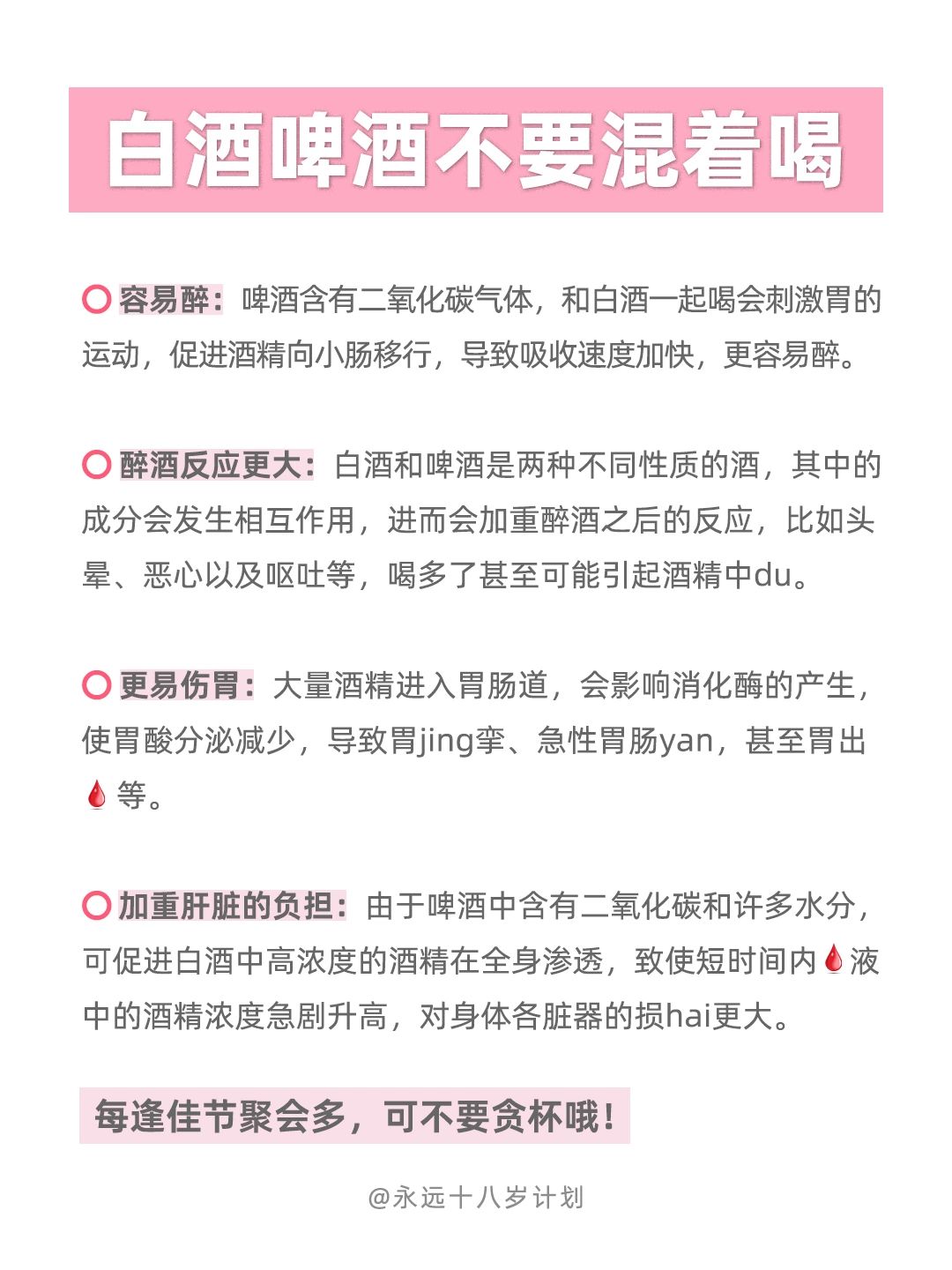 白酒啤酒不要混着喝

⭕ 容易醉：啤酒含有二氧化碳气体，和白酒一起喝会刺激胃的运动，促进酒精向小肠移行，导致吸收速度加快，更容易醉。

⭕ 醉酒反应更大：白酒和啤酒是两种不同性质的酒，其中的成分会发生相互作用，进而会加重醉酒之后的反应，比如头晕、恶心以及呕吐等，喝多了甚至可能引起酒精中du。

⭕ 更易伤胃：大量酒精进入胃肠道，会影响消化酶的产生，使胃酸分泌减少，导致胃jing挛、急性胃肠yan，甚至胃出🩸等。

⭕ 加重肝脏的负担：由于啤酒中含有二氧化碳和许多水分，可促进白酒中高浓度的酒精在全身渗透，致使短时间内🩸液中的酒精浓度急剧升高，对身体各脏器的损hai更大。

每逢佳节聚会多，可不要贪杯哦！

@永远十八岁计划